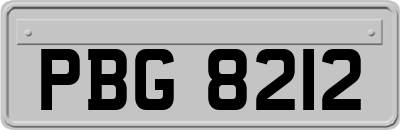 PBG 8212